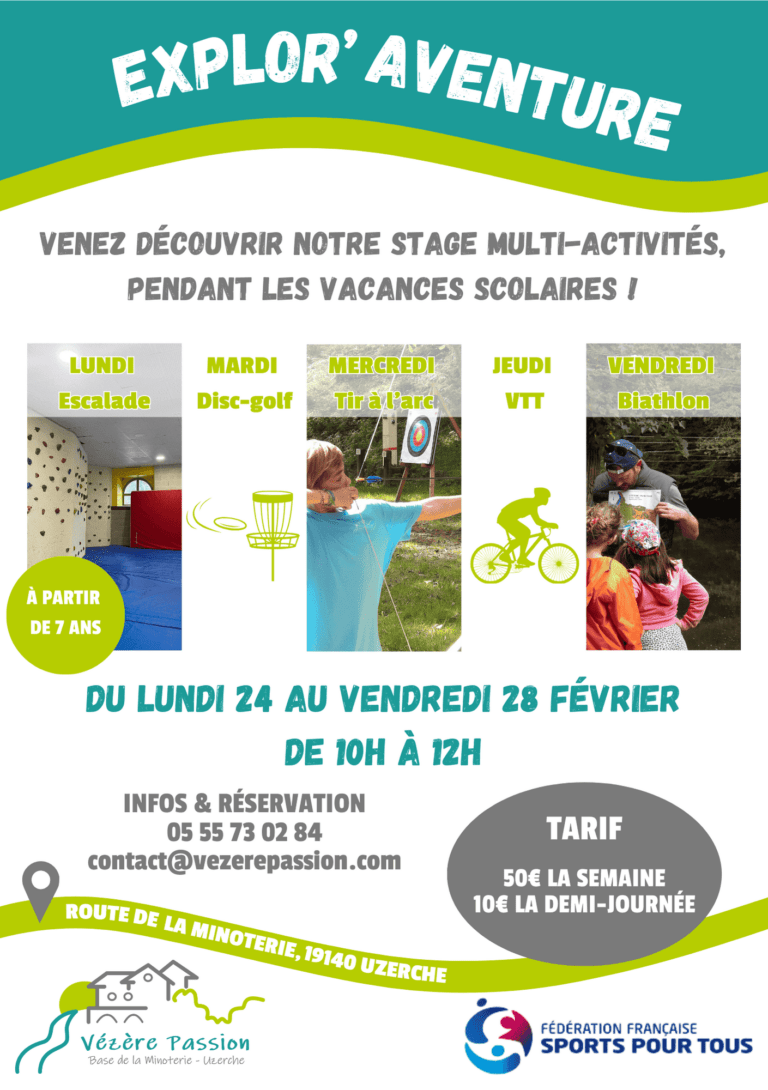 EXPLOR' AVENTURE

VENEZ DÉCOUVRIR NOTRE STAGE MULTI-ACTIVITÉS, PENDANT LES VACANCES SCOLAIRES !

LUNDI
Escalade

MARDI
Disc-golf

MERCREDI
Tir à l'arc

JEUDI
VTT

VENDREDI
Biathlon

À PARTIR DE 7 ANS

DU LUNDI 24 AU VENDREDI 28 FÉVRIER
DE 10H À 12H

INFOS & RÉSERVATION
05 55 73 02 84
contact@vezerepassion.com

TARIF
50€ LA SEMAINE
10€ LA DEMI-JOURNÉE

ROUTE DE LA MINOTERIE, 19140 UZERCHE

Vézère Passion
Base de la Minoterie - Uzerche

FÉDÉRATION FRANÇAISE
SPORTS POUR TOUS